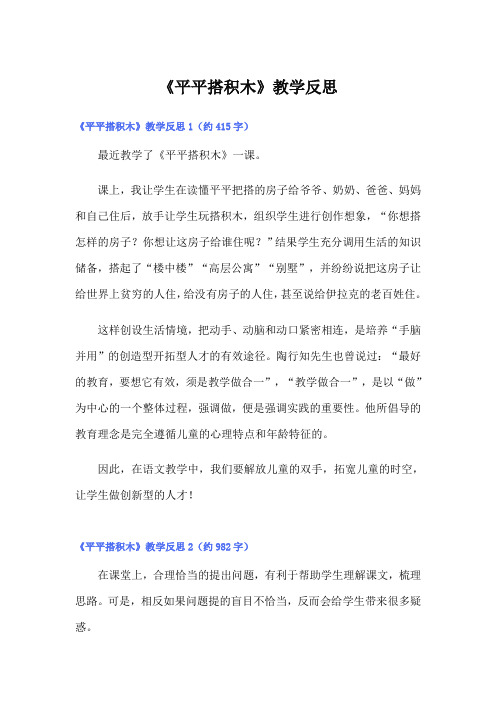 《平平搭积木》教学反思

《平平搭积木》教学反思 1（约 415 字）

最近教学了《平平搭积木》一课。

课上，我让学生在读懂平平把搭的房子给爷爷、奶奶、爸爸、妈妈和自己住后，放手让学生玩搭积木，组织学生进行创作想象，“你想搭怎样的房子？你想让这房子给谁住呢？”结果学生充分调用生活的知识储备，搭起了“楼中楼”“高层公寓”“别墅”，并纷纷说把这房子让给世界上贫穷的人住，给没有房子的人住，甚至说给伊拉克的老百姓住。

这样创设生活情境，把动手、动脑和动口紧密相连，是培养“手脑并用”的创造型开拓型人才的有效途径。陶行知先生也曾说过：“最好的教育，要想它有效，须是教学做合一”，“教学做合一”，是以“做”为中心的一个整体过程，强调做，便是强调实践的重要性。他所倡导的教育理念是完全遵循儿童的心理特点和年龄特征的。

因此，在语文教学中，我们要解放儿童的双手，拓宽儿童的时空，让学生做创新型的人才！

《平平搭积木》教学反思 2（约 982 字）

在课堂上，合理恰当的提出问题，有利于帮助学生理解课文，梳理思路。可是，相反如果问题提的盲目不恰当，反而会给学生带来很多疑惑。